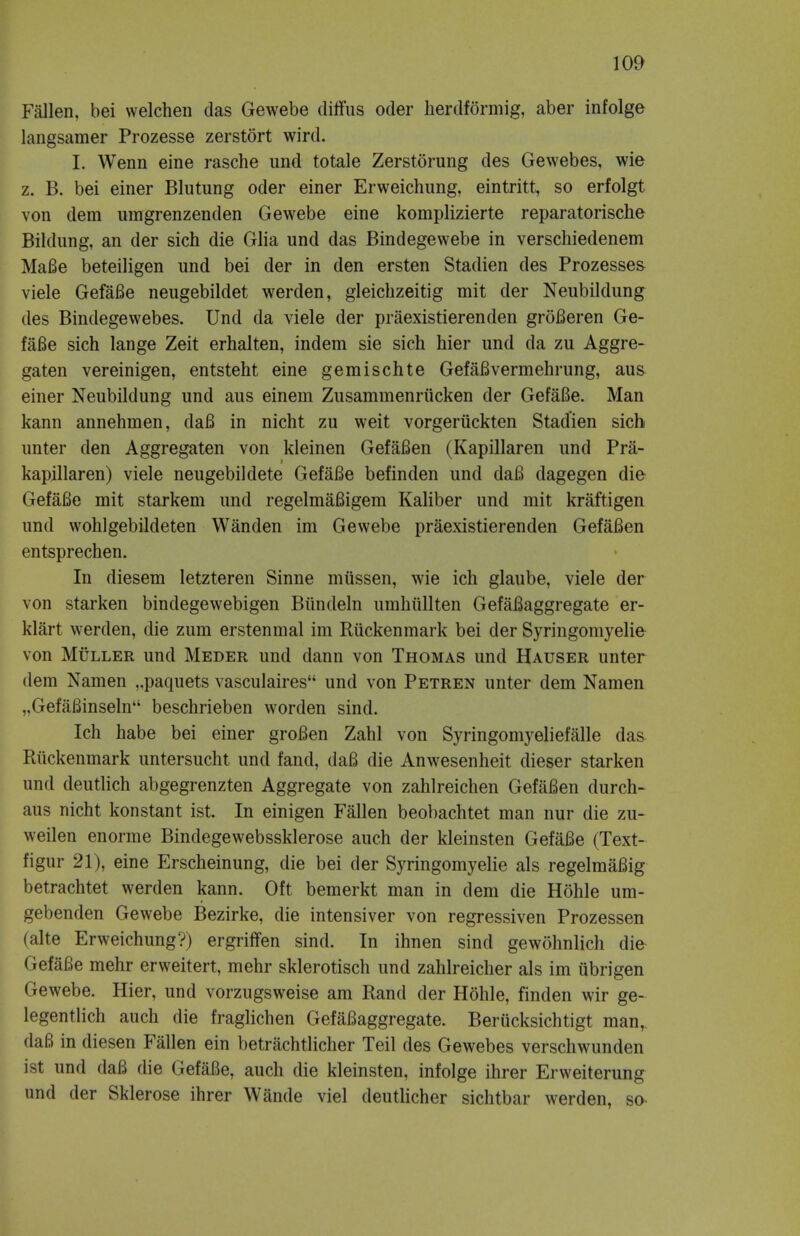 109

Fällen, bei welchen das Gewebe diffus oder herdförmig, aber infolge langsamer Prozesse zerstört wird.

I. Wenn eine rasche und totale Zerstörung des Gewebes, wie z. B. bei einer Blutung oder einer Erweichung, eintritt, so erfolgt von dem umgrenzenden Gewebe eine komplizierte reparatorische Bildung, an der sich die Glia und das Bindegewebe in verschiedenem Maße beteiligen und bei der in den ersten Stadien des Prozesses viele Gefäße neugebildet werden, gleichzeitig mit der Neubildung des Bindegewebes. Und da viele der präexistierenden größeren Gefäße sich lange Zeit erhalten, indem sie sich hier und da zu Aggregaten vereinigen, entsteht eine gemischte Gefäßvermehrung, aus einer Neubildung und aus einem Zusammenrücken der Gefäße. Man kann annehmen, daß in nicht zu weit vorgerückten Stadien sich unter den Aggregaten von kleinen Gefäßen (Kapillaren und Präkapillaren) viele neugebildete Gefäße befinden und daß dagegen die Gefäße mit starkem und regelmäßigem Kaliber und mit kräftigen und wohlgebildeten Wänden im Gewebe präexistierenden Gefäßen entsprechen.

In diesem letzteren Sinne müssen, wie ich glaube, viele der von starken bindegewebigen Bündeln umhüllten Gefäßaggregate erklärt werden, die zum erstenmal im Rückenmark bei der Syringomyelie von Müller und Meder und dann von Thomas und Hauser unter dem Namen „paquets vasculaires“ und von Petren unter dem Namen „Gefäßinseln“ beschrieben worden sind.

Ich habe bei einer großen Zahl von Syringomyeliefälle das Rückenmark untersucht und fand, daß die Anwesenheit dieser starken und deutlich abgegrenzten Aggregate von zahlreichen Gefäßen durchaus nicht konstant ist. In einigen Fällen beobachtet man nur die zuweilen enorme Bindegewebssklerose auch der kleinsten Gefäße (Textfigur 21), eine Erscheinung, die bei der Syringomyelie als regelmäßig betrachtet werden kann. Oft bemerkt man in dem die Höhle umgebenden Gewebe Bezirke, die intensiver von regressiven Prozessen (alte Erweichung?) ergriffen sind. In ihnen sind gewöhnlich die Gefäße mehr erweitert, mehr sklerotisch und zahlreicher als im übrigen Gewebe. Hier, und vorzugsweise am Rand der Höhle, finden wir gelegentlich auch die fraglichen Gefäßaggregate. Berücksichtigt man, daß in diesen Fällen ein beträchtlicher Teil des Gewebes verschwunden ist und daß die Gefäße, auch die kleinsten, infolge ihrer Erweiterung und der Sklerose ihrer Wände viel deutlicher sichtbar werden, so